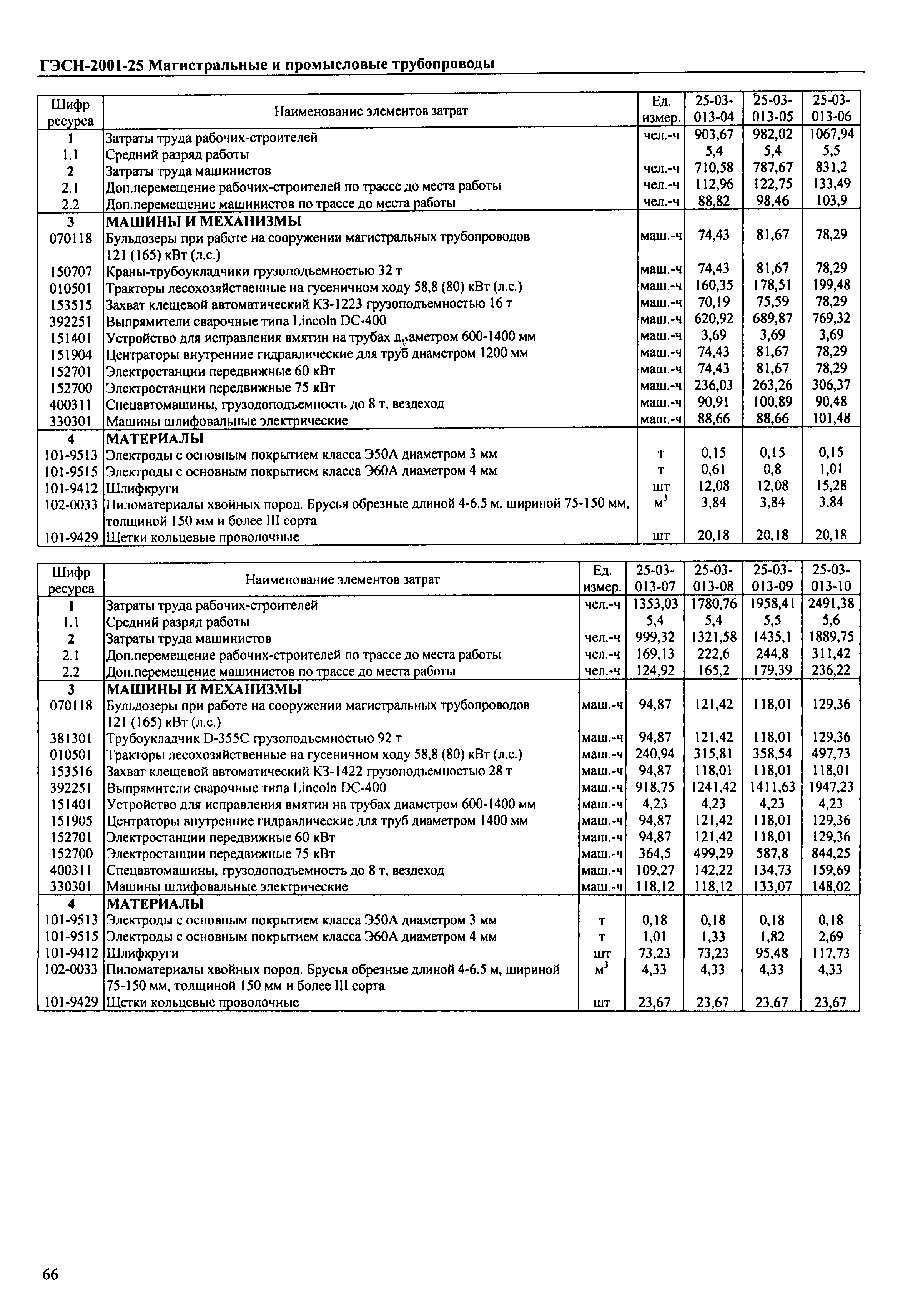 ГЭСН-2001-25 Магистральные и промысловые трубопроводы

| Шифр ресурса | Наименование элементов затрат | Ед. измер. | 25-03-013-04 | 25-03-013-05 | 25-03-013-06 |
|---|---|---|---|---|---|
| 1 | Затраты труда рабочих-строителей | чел.-ч | 903,67 | 982,02 | 1067,94 |
| 1.1 | Средний разряд работы | | 5,4 | 5,4 | 5,5 |
| 2 | Затраты труда машинистов | чел.-ч | 710,58 | 787,67 | 831,2 |
| 2.1 | Доп.перемещение рабочих-строителей по трассе до места работы | чел.-ч | 112,96 | 122,75 | 133,49 |
| 2.2 | Доп.перемещение машинистов по трассе до места работы | чел.-ч | 88,82 | 98,46 | 103,9 |
| 3 | МАШИНЫ И МЕХАНИЗМЫ | | | | |
| 070118 | Бульдозеры при работе на сооружении магистральных трубопроводов 121 (165) кВт (л.с.) | маш.-ч | 74,43 | 81,67 | 78,29 |
| 150707 | Краны-трубоукладчики грузоподъемностью 32 т | маш.-ч | 74,43 | 81,67 | 78,29 |
| 010501 | Тракторы лесохозяйственные на гусеничном ходу 58,8 (80) кВт (л.с.) | маш.-ч | 160,35 | 178,51 | 199,48 |
| 153515 | Захват клещевой автоматический КЗ-1223 грузоподъемностью 16 т | маш.-ч | 70,19 | 75,59 | 78,29 |
| 392251 | Выпрямители сварочные типа Lincoln DC-400 | маш.-ч | 620,92 | 689,87 | 769,32 |
| 151401 | Устройство для исправления вмятин на трубах диаметром 600-1400 мм | маш.-ч | 3,69 | 3,69 | 3,69 |
| 151904 | Центраторы внутренние гидравлические для труб диаметром 1200 мм | маш.-ч | 74,43 | 81,67 | 78,29 |
| 152701 | Электростанции передвижные 60 кВт | маш.-ч | 74,43 | 81,67 | 78,29 |
| 152700 | Электростанции передвижные 75 кВт | маш.-ч | 236,03 | 263,26 | 306,37 |
| 400311 | Спецавтомашины, грузодоподъемность до 8 т, вездеход | маш.-ч | 90,91 | 100,89 | 90,48 |
| 330301 | Машины шлифовальные электрические | маш.-ч | 88,66 | 88,66 | 101,48 |
| 4 | МАТЕРИАЛЫ | | | | |
| 101-9513 | Электроды с основным покрытием класса Э50А диаметром 3 мм | т | 0,15 | 0,15 | 0,15 |
| 101-9515 | Электроды с основным покрытием класса Э60А диаметром 4 мм | т | 0,61 | 0,8 | 1,01 |
| 101-9412 | Шлифкруги | шт | 12,08 | 12,08 | 15,28 |
| 102-0033 | Пиломатериалы хвойных пород. Брусья обрезные длиной 4-6.5 м. шириной 75-150 мм, толщиной 150 мм и более III сорта | $м^3$ | 3,84 | 3,84 | 3,84 |
| 101-9429 | Щетки кольцевые проволочные | шт | 20,18 | 20,18 | 20,18 |

| Шифр ресурса | Наименование элементов затрат | Ед. измер. | 25-03-013-07 | 25-03-013-08 | 25-03-013-09 | 25-03-013-10 |
|---|---|---|---|---|---|---|
| 1 | Затраты труда рабочих-строителей | чел.-ч | 1353,03 | 1780,76 | 1958,41 | 2491,38 |
| 1.1 | Средний разряд работы | | 5,4 | 5,4 | 5,5 | 5,6 |
| 2 | Затраты труда машинистов | чел.-ч | 999,32 | 1321,58 | 1435,1 | 1889,75 |
| 2.1 | Доп.перемещение рабочих-строителей по трассе до места работы | чел.-ч | 169,13 | 222,6 | 244,8 | 311,42 |
| 2.2 | Доп.перемещение машинистов по трассе до места работы | чел.-ч | 124,92 | 165,2 | 179,39 | 236,22 |
| 3 | МАШИНЫ И МЕХАНИЗМЫ | | | | | |
| 070118 | Бульдозеры при работе на сооружении магистральных трубопроводов 121 (165) кВт (л.с.) | маш.-ч | 94,87 | 121,42 | 118,01 | 129,36 |
| 381301 | Трубоукладчик D-355C грузоподъемностью 92 т | маш.-ч | 94,87 | 121,42 | 118,01 | 129,36 |
| 010501 | Тракторы лесохозяйственные на гусеничном ходу 58,8 (80) кВт (л.с.) | маш.-ч | 240,94 | 315,81 | 358,54 | 497,73 |
| 153516 | Захват клещевой автоматический КЗ-1422 грузоподъемностью 28 т | маш.-ч | 94,87 | 118,01 | 118,01 | 118,01 |
| 392251 | Выпрямители сварочные типа Lincoln DC-400 | маш.-ч | 918,75 | 1241,42 | 1411,63 | 1947,23 |
| 151401 | Устройство для исправления вмятин на трубах диаметром 600-1400 мм | маш.-ч | 4,23 | 4,23 | 4,23 | 4,23 |
| 151905 | Центраторы внутренние гидравлические для труб диаметром 1400 мм | маш.-ч | 94,87 | 121,42 | 118,01 | 129,36 |
| 152701 | Электростанции передвижные 60 кВт | маш.-ч | 94,87 | 121,42 | 118,01 | 129,36 |
| 152700 | Электростанции передвижные 75 кВт | маш.-ч | 364,5 | 499,29 | 587,8 | 844,25 |
| 400311 | Спецавтомашины, грузодоподъемность до 8 т, вездеход | маш.-ч | 109,27 | 142,22 | 134,73 | 159,69 |
| 330301 | Машины шлифовальные электрические | маш.-ч | 118,12 | 118,12 | 133,07 | 148,02 |
| 4 | МАТЕРИАЛЫ | | | | | |
| 101-9513 | Электроды с основным покрытием класса Э50А диаметром 3 мм | т | 0,18 | 0,18 | 0,18 | 0,18 |
| 101-9515 | Электроды с основным покрытием класса Э60А диаметром 4 мм | т | 1,01 | 1,33 | 1,82 | 2,69 |
| 101-9412 | Шлифкруги | шт | 73,23 | 73,23 | 95,48 | 117,73 |
| 102-0033 | Пиломатериалы хвойных пород. Брусья обрезные длиной 4-6.5 м, шириной 75-150 мм, толщиной 150 мм и более III сорта | $м^3$ | 4,33 | 4,33 | 4,33 | 4,33 |
| 101-9429 | Щетки кольцевые проволочные | шт | 23,67 | 23,67 | 23,67 | 23,67 |

66